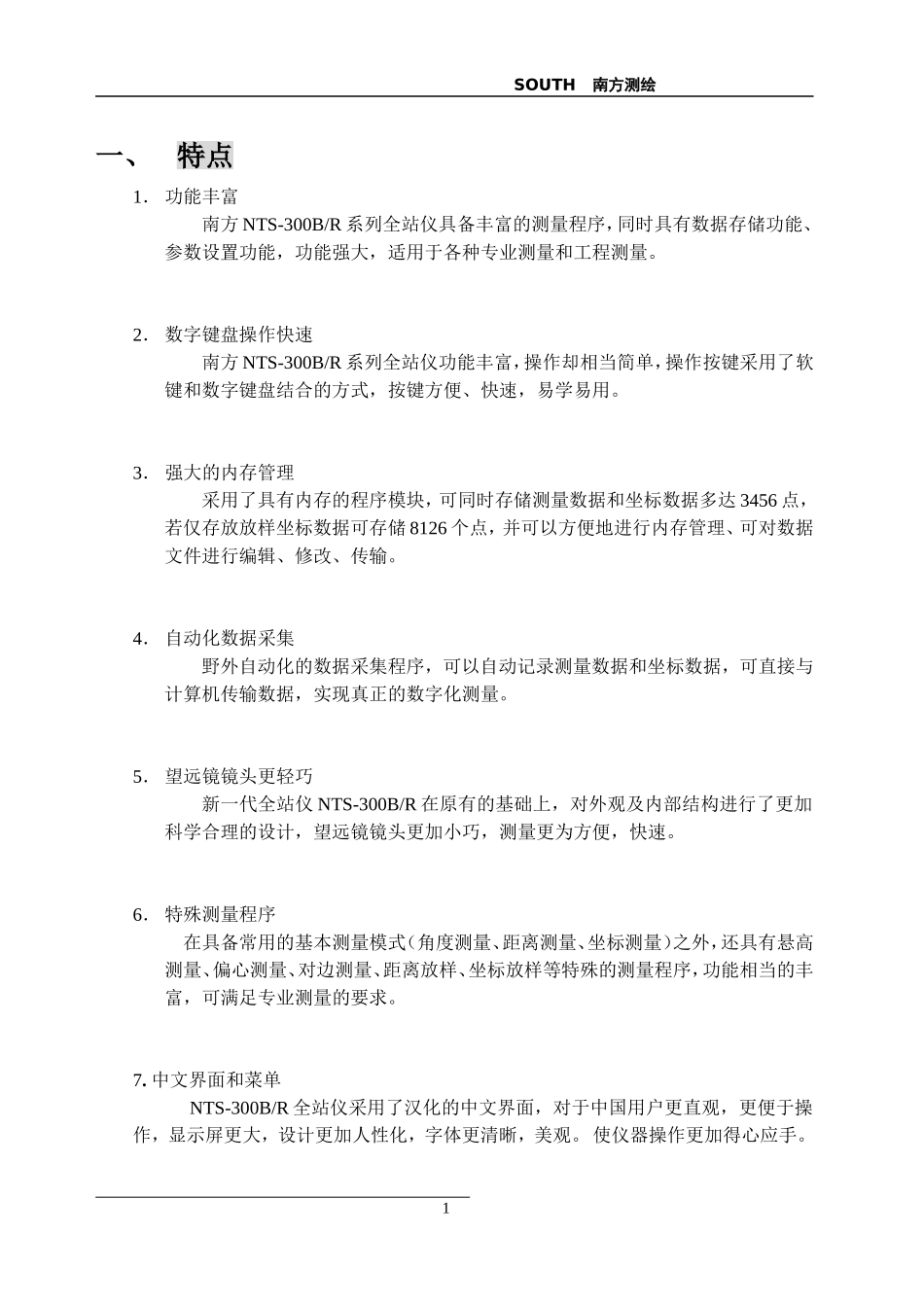 SOUTH 南方测绘

一、 特点

1. 功能丰富

南方 NTS-300B/R 系列全站仪具备丰富的测量程序，同时具有数据存储功能、参数设置功能，功能强大，适用于各种专业测量和工程测量。

2. 数字键盘操作快速

南方 NTS-300B/R 系列全站仪功能丰富，操作却相当简单，操作按键采用了软键和数字键盘结合的方式，按键方便、快速，易学易用。

3. 强大的内存管理

采用了具有内存的程序模块，可同时存储测量数据和坐标数据多达 3456 点，若仅存放放样坐标数据可存储 8126 个点，并可以方便地进行内存管理、可对数据文件进行编辑、修改、传输。

4. 自动化数据采集

野外自动化的数据采集程序，可以自动记录测量数据和坐标数据，可直接与计算机传输数据，实现真正的数字化测量。

5. 望远镜镜头更轻巧

新一代全站仪 NTS-300B/R 在原有的基础上，对外观及内部结构进行了更加科学合理的设计，望远镜镜头更加小巧，测量更为方便，快速。

6. 特殊测量程序

在具备常用的基本测量模式（角度测量、距离测量、坐标测量）之外，还具有悬高测量、偏心测量、对边测量、距离放样、坐标放样等特殊的测量程序，功能相当的丰富，可满足专业测量的要求。

7. 中文界面和菜单

NTS-300B/R 全站仪采用了汉化的中文界面，对于中国用户更直观，更便于操作，显示屏更大，设计更加人性化，字体更清晰，美观。使仪器操作更加得心应手。

1